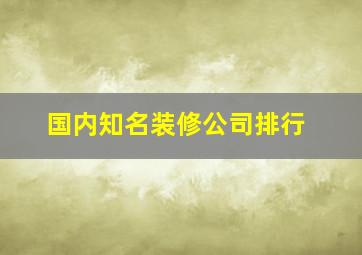 国内知名装修公司排行